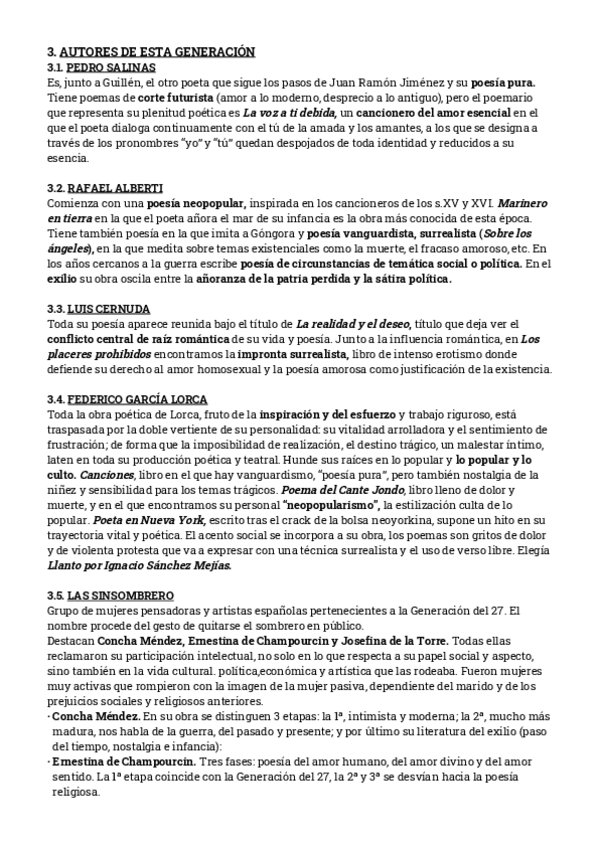 3. AUTORES DE ESTA GENERACIÓN
3.1. PEDRO SALINAS
Es, junto a Guillén, el otro poeta que sigue los pasos de Juan Ramón Jiménez y su poesía pura. Tiene poemas de corte futurista (amor a lo moderno, desprecio a lo antiguo), pero el poemario que representa su plenitud poética es La voz a ti debida, un cancionero del amor esencial en el que el poeta dialoga continuamente con el tú de la amada y los amantes, a los que se designa a través de los pronombres "yo" y "tú" quedan despojados de toda identidad y reducidos a su esencia.

3.2. RAFAEL ALBERTI
Comienza con una poesía neopopular, inspirada en los cancioneros de los s.XV y XVI. Marinero en tierra en la que el poeta añora el mar de su infancia es la obra más conocida de esta época. Tiene también poesía en la que imita a Góngora y poesía vanguardista, surrealista (Sobre los ángeles), en la que medita sobre temas existenciales como la muerte, el fracaso amoroso, etc. En los años cercanos a la guerra escribe poesía de circunstancias de temática social o política. En el exilio su obra oscila entre la añoranza de la patria perdida y la sátira política.

3.3. LUIS CERNUDA
Toda su poesía aparece reunida bajo el título de La realidad y el deseo, título que deja ver el conflicto central de raíz romántica de su vida y poesía. Junto a la influencia romántica, en Los placeres prohibidos encontramos la impronta surrealista, libro de intenso erotismo donde defiende su derecho al amor homosexual y la poesía amorosa como justificación de la existencia.

3.4. FEDERICO GARCÍA LORCA
Toda la obra poética de Lorca, fruto de la inspiración y del esfuerzo y trabajo riguroso, está traspasada por la doble vertiente de su personalidad: su vitalidad arrolladora y el sentimiento de frustración; de forma que la imposibilidad de realización, el destino trágico, un malestar íntimo, laten en toda su producción poética y teatral. Hunde sus raíces en lo popular y lo popular y lo culto. Canciones, libro en el que hay vanguardismo, "poesía pura", pero también nostalgia de la niñez y sensibilidad para los temas trágicos. Poema del Cante Jondo, libro lleno de dolor y muerte, y en el que encontramos su personal "neopopularismo", la estilización culta de lo popular. Poeta en Nueva York, escrito tras el crack de la bolsa neoyorkina, supone un hito en su trayectoria vital y poética. El acento social se incorpora a su obra, los poemas son gritos de dolor y de violenta protesta que va a expresar con una técnica surrealista y el uso de verso libre. Elegía Llanto por Ignacio Sánchez Mejías.

3.5. LAS SINSOMBRERO
Grupo de mujeres pensadoras y artistas españolas pertenecientes a la Generación del 27. El nombre procede del gesto de quitarse el sombrero en público.
Destacan Concha Méndez, Ernestina de Champourcín y Josefina de la Torre. Todas ellas reclamaron su participación intelectual, no solo en lo que respecta a su papel social y aspecto, sino también en la vida cultural. política,económica y artística que las rodeaba. Fueron mujeres muy activas que rompieron con la imagen de la mujer pasiva, dependiente del marido y de los prejuicios sociales y religiosos anteriores.
· Concha Méndez. En su obra se distinguen 3 etapas: la 1ª, intimista y moderna; la 2ª, mucho más madura, nos habla de la guerra, del pasado y presente; y por último su literatura del exilio (paso del tiempo, nostalgia e infancia):
· Ernestina de Champourcín. Tres fases: poesía del amor humano, del amor divino y del amor sentido. La 1ª etapa coincide con la Generación del 27, la 2ª y 3ª se desvían hacia la poesía religiosa.